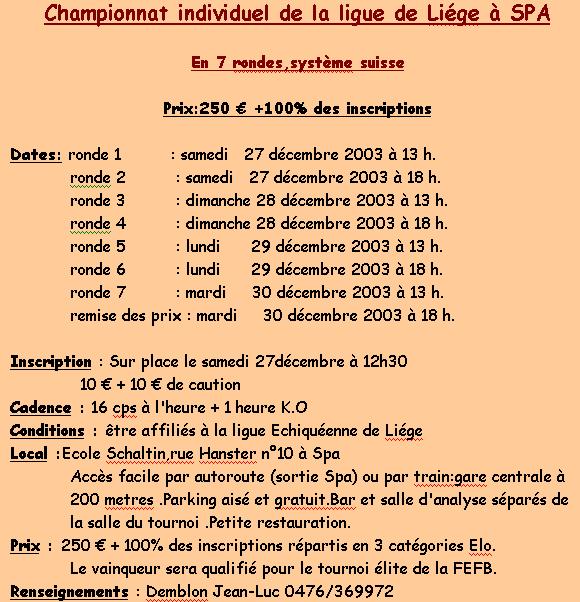 Championnat individuel de la ligue de Liége à SPA

En 7 rondes,système suisse

Prix:250 € +100% des inscriptions

Dates: ronde 1 : samedi 27 décembre 2003 à 13 h.
ronde 2 : samedi 27 décembre 2003 à 18 h.
ronde 3 : dimanche 28 décembre 2003 à 13 h.
ronde 4 : dimanche 28 décembre 2003 à 18 h.
ronde 5 : lundi 29 décembre 2003 à 13 h.
ronde 6 : lundi 29 décembre 2003 à 18 h.
ronde 7 : mardi 30 décembre 2003 à 13 h.
remise des prix : mardi 30 décembre 2003 à 18 h.

Inscription : Sur place le samedi 27décembre à 12h30
10 € + 10 € de caution
Cadence : 16 cps à l'heure + 1 heure K.O
Conditions : être affiliés à la ligue Echiquéenne de Liége
Local :Ecole Schaltin,rue Hanster n°10 à Spa
Accès facile par autoroute (sortie Spa) ou par train:gare centrale à 200 metres .Parking aisé et gratuit.Bar et salle d'analyse séparés de la salle du tournoi .Petite restauration.
Prix : 250 € + 100% des inscriptions répartis en 3 catégories Elo.
Le vainqueur sera qualifié pour le tournoi élite de la FEFB.
Renseignements : Demblon Jean-Luc 0476/369972